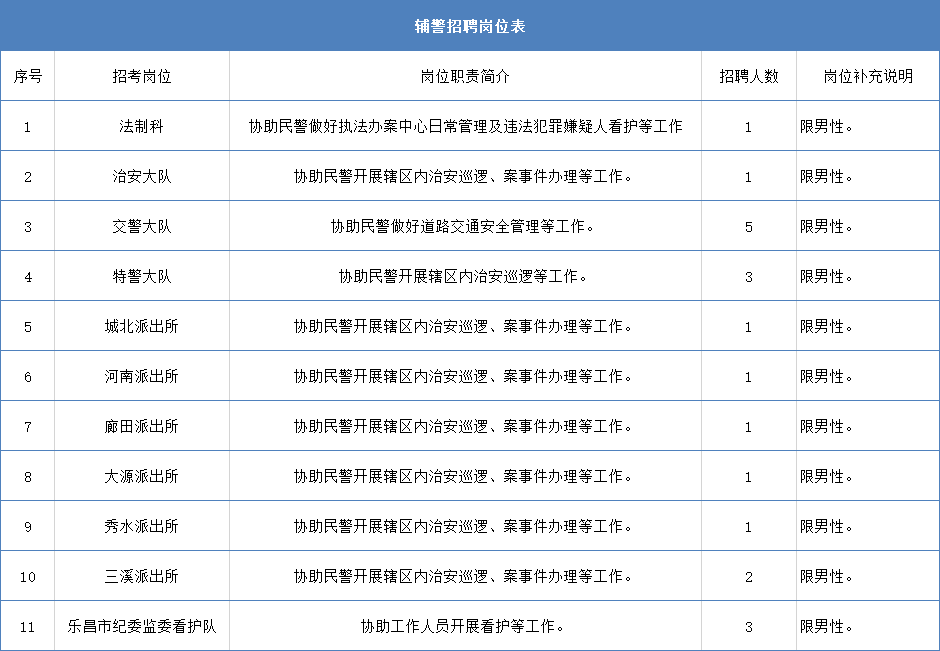 辅警招聘岗位表

| 序号 | 招考岗位 | 岗位职责简介 | 招聘人数 | 岗位补充说明 |
|---|---|---|---|---|
| 1 | 法制科 | 协助民警做好执法办案中心日常管理及违法犯罪嫌疑人看护等工作 | 1 | 限男性。 |
| 2 | 治安大队 | 协助民警开展辖区内治安巡逻、案事件办理等工作。 | 1 | 限男性。 |
| 3 | 交警大队 | 协助民警做好道路交通安全管理等工作。 | 5 | 限男性。 |
| 4 | 特警大队 | 协助民警开展辖区内治安巡逻等工作。 | 3 | 限男性。 |
| 5 | 城北派出所 | 协助民警开展辖区内治安巡逻、案事件办理等工作。 | 1 | 限男性。 |
| 6 | 河南派出所 | 协助民警开展辖区内治安巡逻、案事件办理等工作。 | 1 | 限男性。 |
| 7 | 廊田派出所 | 协助民警开展辖区内治安巡逻、案事件办理等工作。 | 1 | 限男性。 |
| 8 | 大源派出所 | 协助民警开展辖区内治安巡逻、案事件办理等工作。 | 1 | 限男性。 |
| 9 | 秀水派出所 | 协助民警开展辖区内治安巡逻、案事件办理等工作。 | 1 | 限男性。 |
| 10 | 三溪派出所 | 协助民警开展辖区内治安巡逻、案事件办理等工作。 | 2 | 限男性。 |
| 11 | 乐昌市纪委监委看护队 | 协助工作人员开展看护等工作。 | 3 | 限男性。 |